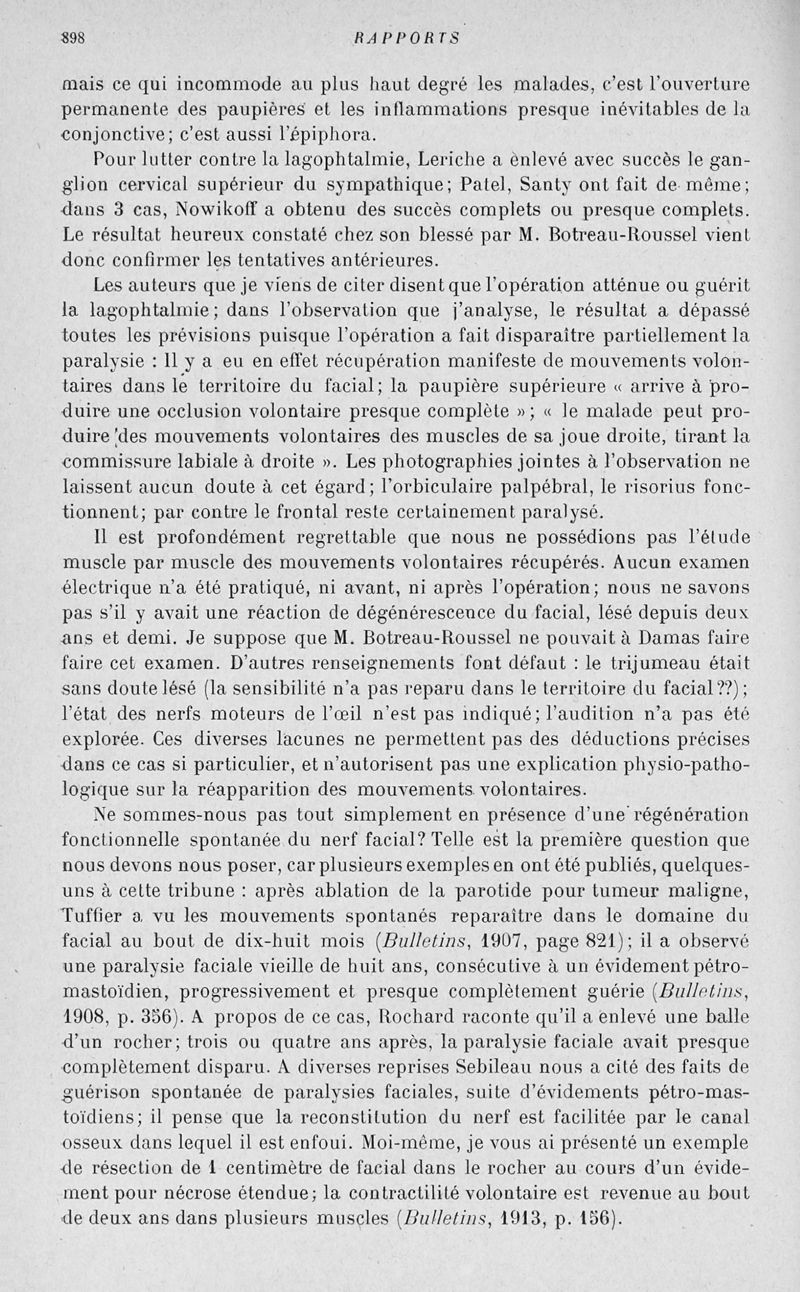 898 RAPPORTS

mais ce qui incommode au plus haut degré les malades, c'est l'ouverture permanente des paupières et les inflammations presque inévitables de la conjonctive; c'est aussi l'épiphora.

Pour lutter contre la lagophtalmie, Leriche a enlevé avec succès le ganglion cervical supérieur du sympathique; Patel, Santy ont fait de même; dans 3 cas, Nowikoff a obtenu des succès complets ou presque complets. Le résultat heureux constaté chez son blessé par M. Botreau-Roussel vient donc confirmer les tentatives antérieures.

Les auteurs que je viens de citer disent que l'opération atténue ou guérit la lagophtalmie; dans l'observation que j'analyse, le résultat a dépassé toutes les prévisions puisque l'opération a fait disparaître partiellement la paralysie : Il y a eu en effet récupération manifeste de mouvements volontaires dans le territoire du facial; la paupière supérieure « arrive à produire une occlusion volontaire presque complète »; « le malade peut produire des mouvements volontaires des muscles de sa joue droite, tirant la commissure labiale à droite ». Les photographies jointes à l'observation ne laissent aucun doute à cet égard; l'orbiculaire palpébral, le risorius fonctionnent; par contre le frontal reste certainement paralysé.

Il est profondément regrettable que nous ne possédions pas l'étude muscle par muscle des mouvements volontaires récupérés. Aucun examen électrique n'a été pratiqué, ni avant, ni après l'opération; nous ne savons pas s'il y avait une réaction de dégénérescence du facial, lésé depuis deux ans et demi. Je suppose que M. Botreau-Roussel ne pouvait à Damas faire faire cet examen. D'autres renseignements font défaut : le trijumeau était sans doute lésé (la sensibilité n'a pas reparu dans le territoire du facial??); l'état des nerfs moteurs de l'œil n'est pas indiqué; l'audition n'a pas été explorée. Ces diverses lacunes ne permettent pas des déductions précises dans ce cas si particulier, et n'autorisent pas une explication physio-pathologique sur la réapparition des mouvements volontaires.

Ne sommes-nous pas tout simplement en présence d'une régénération fonctionnelle spontanée du nerf facial? Telle est la première question que nous devons nous poser, car plusieurs exemples en ont été publiés, quelques-uns à cette tribune : après ablation de la parotide pour tumeur maligne, Tuffier a vu les mouvements spontanés reparaître dans le domaine du facial au bout de dix-huit mois (Bulletins, 1907, page 821); il a observé une paralysie faciale vieille de huit ans, consécutive à un évidement pétro-mastoïdien, progressivement et presque complètement guérie (Bulletins, 1908, p. 356). A propos de ce cas, Rochard raconte qu'il a enlevé une balle d'un rocher; trois ou quatre ans après, la paralysie faciale avait presque complètement disparu. A diverses reprises Sebileau nous a cité des faits de guérison spontanée de paralysies faciales, suite d'évidements pétro-mastoïdiens; il pense que la reconstitution du nerf est facilitée par le canal osseux dans lequel il est enfoui. Moi-même, je vous ai présenté un exemple de résection de 1 centimètre de facial dans le rocher au cours d'un évidement pour nécrose étendue; la contractilité volontaire est revenue au bout de deux ans dans plusieurs muscles (Bulletins, 1913, p. 156).